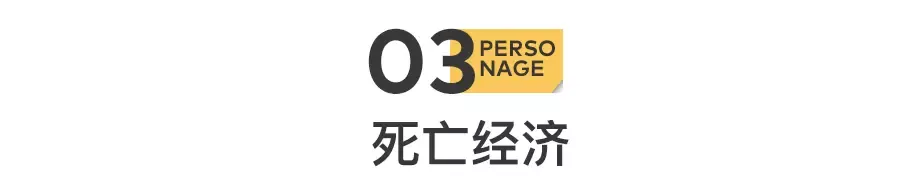 03 PERSO NAGE

死亡经济